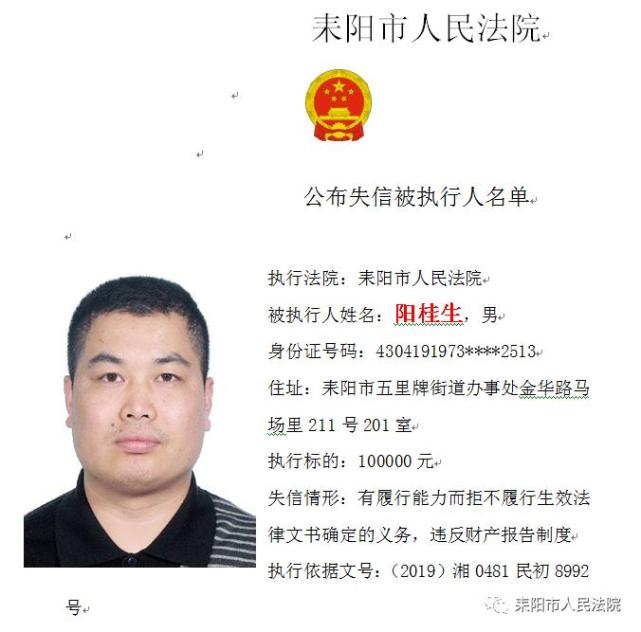 耒阳市人民法院

公布失信被执行人名单

执行法院：耒阳市人民法院

被执行人姓名：阳桂生，男

身份证号码：4304191973****2513

住址：耒阳市五里牌街道办事处金华路马场里 211 号 201 室

执行标的：100000 元

失信情形：有履行能力而拒不履行生效法律文书确定的义务，违反财产报告制度

执行依据文号：（2019）湘 0481 民初 8992 号

耒阳市人民法院